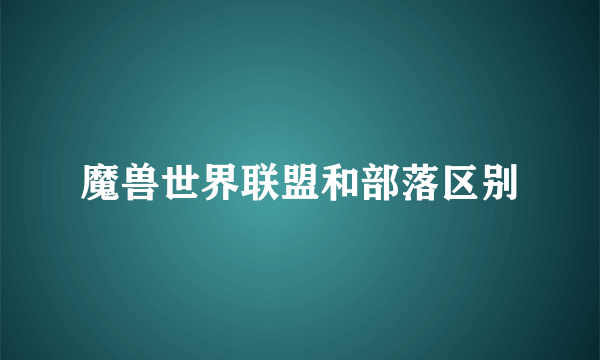 魔兽世界联盟和部落区别